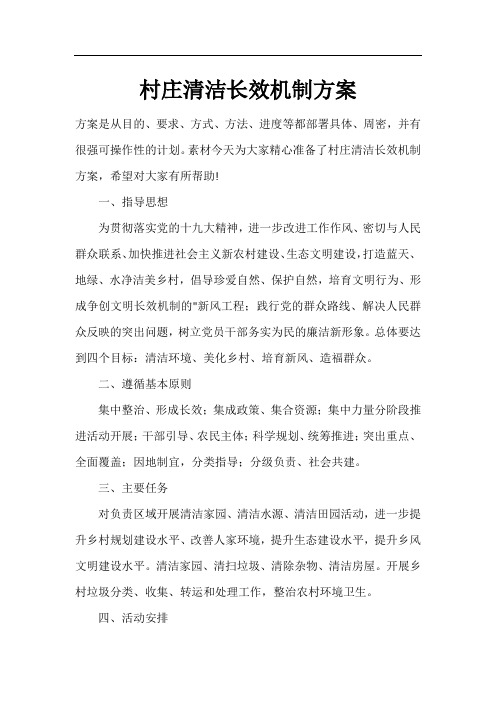 村庄清洁长效机制方案

方案是从目的、要求、方式、方法、进度等都部署具体、周密，并有很强可操作性的计划。素材今天为大家精心准备了村庄清洁长效机制方案，希望对大家有所帮助!

一、指导思想

为贯彻落实党的十九大精神，进一步改进工作作风、密切与人民群众联系、加快推进社会主义新农村建设、生态文明建设，打造蓝天、地绿、水净洁美乡村，倡导珍爱自然、保护自然，培育文明行为、形成争创文明长效机制的"新风工程；践行党的群众路线、解决人民群众反映的突出问题，树立党员干部务实为民的廉洁新形象。总体要达到四个目标：清洁环境、美化乡村、培育新风、造福群众。

二、遵循基本原则

集中整治、形成长效；集成政策、集合资源；集中力量分阶段推进活动开展；干部引导、农民主体；科学规划、统筹推进；突出重点、全面覆盖；因地制宜，分类指导；分级负责、社会共建。

三、主要任务

对负责区域开展清洁家园、清洁水源、清洁田园活动，进一步提升乡村规划建设水平、改善人家环境，提升生态建设水平，提升乡风文明建设水平。清洁家园、清扫垃圾、清除杂物、清洁房屋。开展乡村垃圾分类、收集、转运和处理工作，整治农村环境卫生。

四、活动安排